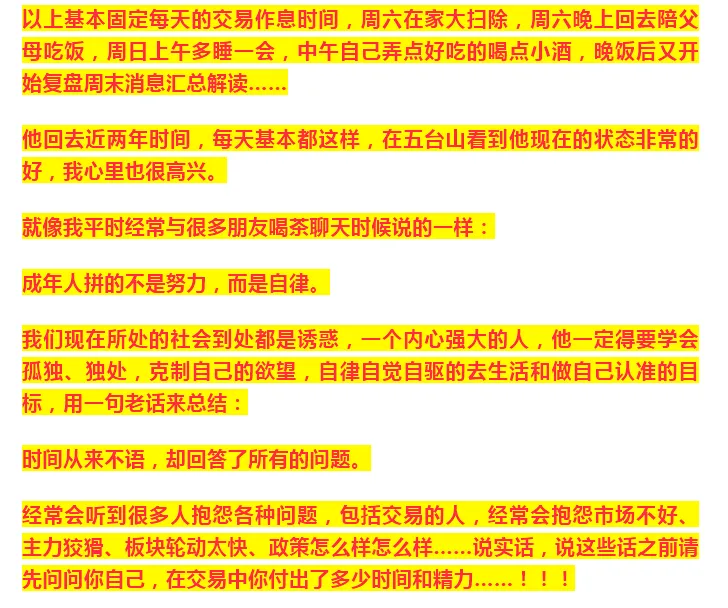 以上基本固定每天的交易作息时间，周六在家大扫除，周六晚上回去陪父母吃饭，周日上午多睡一会，中午自己弄点好吃的喝点小酒，晚饭后又开始复盘周末消息汇总解读......

他回去近两年时间，每天基本都这样，在五台山看到他现在的状态非常的好，我心里也很高兴。

就像我平时经常与很多朋友喝茶聊天时候说的一样：

成年人拼的不是努力，而是自律。

我们现在所处的社会到处都是诱惑，一个内心强大的人，他一定得要学会孤独、独处，克制自己的欲望，自律自觉自驱的去生活和做自己认准的目标，用一句老话来总结：

时间从来不语，却回答了所有的问题。

经常会听到很多人抱怨各种问题，包括交易的人，经常会抱怨市场不好、主力狡猾、板块轮动太快、政策怎么样怎么样......说实话，说这些话之前请先问问你自己，在交易中你付出了多少时间和精力......！！！